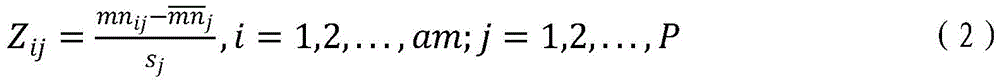 $Z_{ij} = \frac{mn_{ij} - \overline{mn}_j}{s_j}, i = 1,2,\ldots,am; j = 1,2,\ldots,P$ （2）